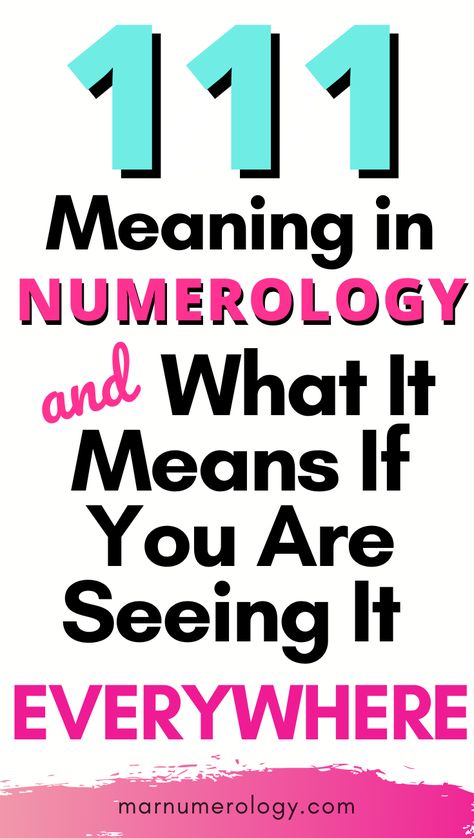 111

Meaning in NUMEROLOGY and What It Means If You Are Seeing It EVERYWHERE

marnumerology.com